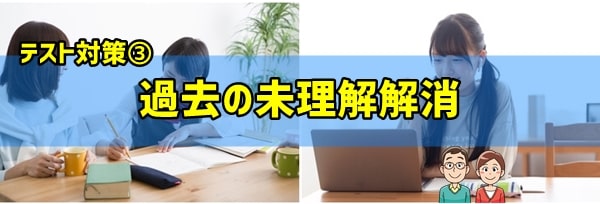 テスト対策③

過去の未理解解消